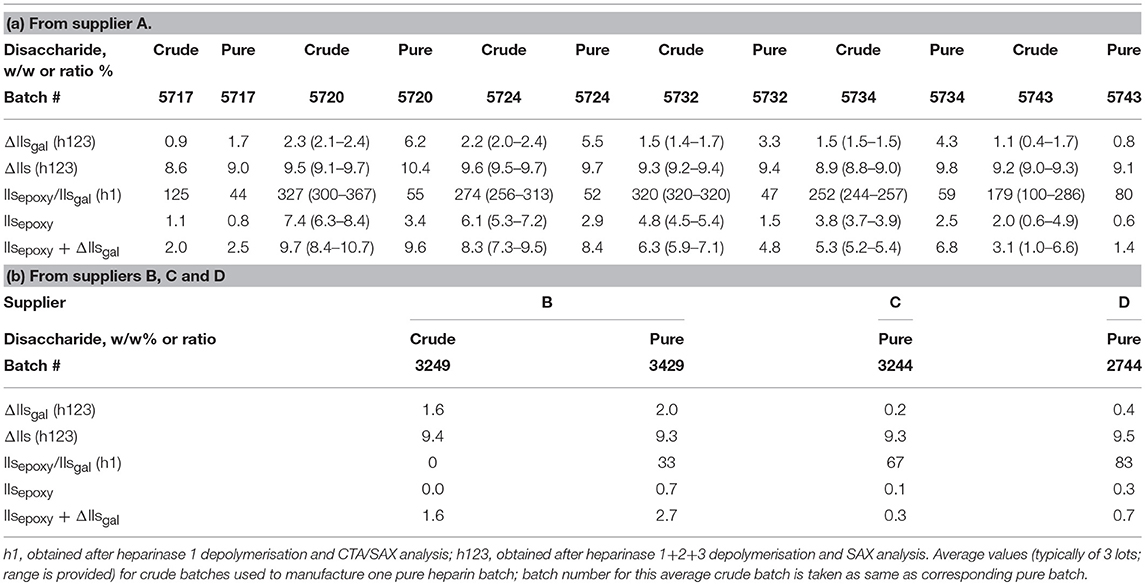 (a) From supplier A.

| Disaccharide, w/w or ratio % | Crude | Pure | Crude | Pure | Crude | Pure | Crude | Pure | Crude | Pure | Crude | Pure |
|---|---|---|---|---|---|---|---|---|---|---|---|---|
| Batch # | 5717 | 5717 | 5720 | 5720 | 5724 | 5724 | 5732 | 5732 | 5734 | 5734 | 5743 | 5743 |
| $\Delta IIs_{gal}$ (h123) | 0.9 | 1.7 | 2.3 (2.1–2.4) | 6.2 | 2.2 (2.0–2.4) | 5.5 | 1.5 (1.4–1.7) | 3.3 | 1.5 (1.5–1.5) | 4.3 | 1.1 (0.4–1.7) | 0.8 |
| $\Delta IIs$ (h123) | 8.6 | 9.0 | 9.5 (9.1–9.7) | 10.4 | 9.6 (9.5–9.7) | 9.7 | 9.3 (9.2–9.4) | 9.4 | 8.9 (8.8–9.0) | 9.8 | 9.2 (9.0–9.3) | 9.1 |
| $IIs_{epoxy}/IIs_{gal}$ (h1) | 125 | 44 | 327 (300–367) | 55 | 274 (256–313) | 52 | 320 (320–320) | 47 | 252 (244–257) | 59 | 179 (100–286) | 80 |
| $IIs_{epoxy}$ | 1.1 | 0.8 | 7.4 (6.3–8.4) | 3.4 | 6.1 (5.3–7.2) | 2.9 | 4.8 (4.5–5.4) | 1.5 | 3.8 (3.7–3.9) | 2.5 | 2.0 (0.6–4.9) | 0.6 |
| $IIs_{epoxy} + \Delta IIs_{gal}$ | 2.0 | 2.5 | 9.7 (8.4–10.7) | 9.6 | 8.3 (7.3–9.5) | 8.4 | 6.3 (5.9–7.1) | 4.8 | 5.3 (5.2–5.4) | 6.8 | 3.1 (1.0–6.6) | 1.4 |

(b) From suppliers B, C and D

| Supplier | B | B | C | D |
|---|---|---|---|---|
| Disaccharide, w/w% or ratio | Crude | Pure | Pure | Pure |
| Batch # | 3249 | 3429 | 3244 | 2744 |
| $\Delta IIs_{gal}$ (h123) | 1.6 | 2.0 | 0.2 | 0.4 |
| $\Delta IIs$ (h123) | 9.4 | 9.3 | 9.3 | 9.5 |
| $IIs_{epoxy}/IIs_{gal}$ (h1) | 0 | 33 | 67 | 83 |
| $IIs_{epoxy}$ | 0.0 | 0.7 | 0.1 | 0.3 |
| $IIs_{epoxy} + \Delta IIs_{gal}$ | 1.6 | 2.7 | 0.3 | 0.7 |

h1, obtained after heparinase 1 depolymerisation and CTA/SAX analysis; h123, obtained after heparinase 1+2+3 depolymerisation and SAX analysis. Average values (typically of 3 lots; range is provided) for crude batches used to manufacture one pure heparin batch; batch number for this average crude batch is taken as same as corresponding pure batch.